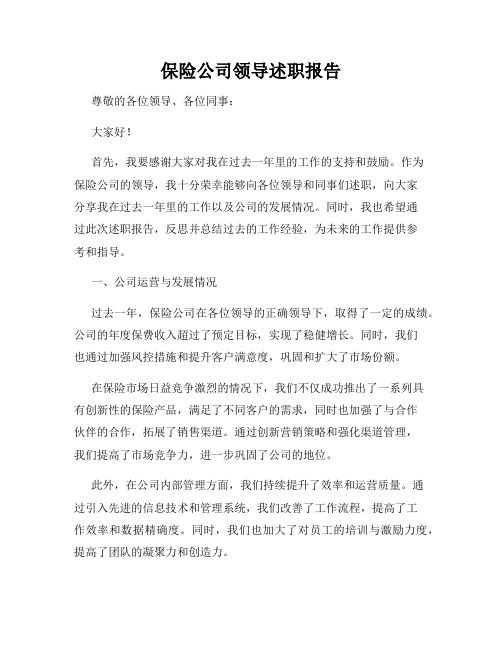 保险公司领导述职报告

尊敬的各位领导、各位同事：

大家好！

首先，我要感谢大家对我在过去一年里的工作的支持和鼓励。作为保险公司的领导，我十分荣幸能够向各位领导和同事们述职，向大家分享我在过去一年里的工作以及公司的发展情况。同时，我也希望通过此次述职报告，反思并总结过去的工作经验，为未来的工作提供参考和指导。

一、公司运营与发展情况

过去一年，保险公司在各位领导的正确领导下，取得了一定的成绩。公司的年度保费收入超过了预定目标，实现了稳健增长。同时，我们也通过加强风控措施和提升客户满意度，巩固和扩大了市场份额。

在保险市场日益竞争激烈的情况下，我们不仅成功推出了一系列具有创新性的保险产品，满足了不同客户的需求，同时也加强了与合作伙伴的合作，拓展了销售渠道。通过创新营销策略和强化渠道管理，我们提高了市场竞争力，进一步巩固了公司的地位。

此外，在公司内部管理方面，我们持续提升了效率和运营质量。通过引入先进的信息技术和管理系统，我们改善了工作流程，提高了工作效率和数据精确度。同时，我们也加大了对员工的培训与激励力度，提高了团队的凝聚力和创造力。